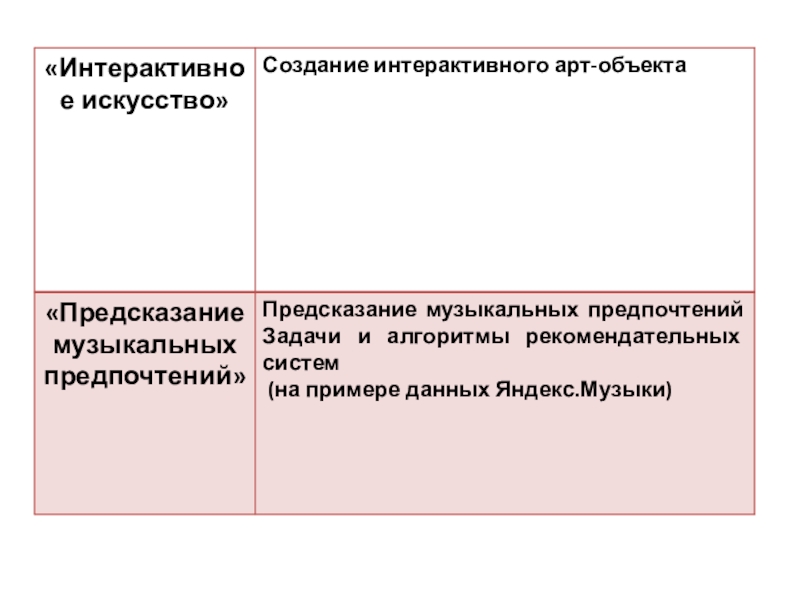 | «Интерактивное искусство» | Создание интерактивного арт-объекта |
|---|---|
| «Предсказание музыкальных предпочтений» | Предсказание музыкальных предпочтений Задачи и алгоритмы рекомендательных систем (на примере данных Яндекс.Музыки) |